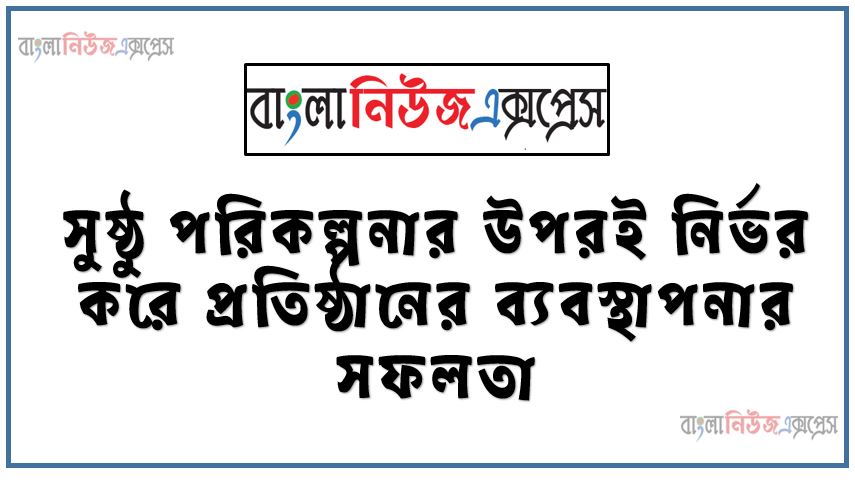 বাংলানিউজএক্সপ্রেস

বাংলানিউজএক্সপ্রেস

সুষ্ঠু পরিকল্পনার উপরই নির্ভর করে প্রতিষ্ঠানের ব্যবস্থাপনার সফলতা

বাংলানিউজএক্সপ্রেস